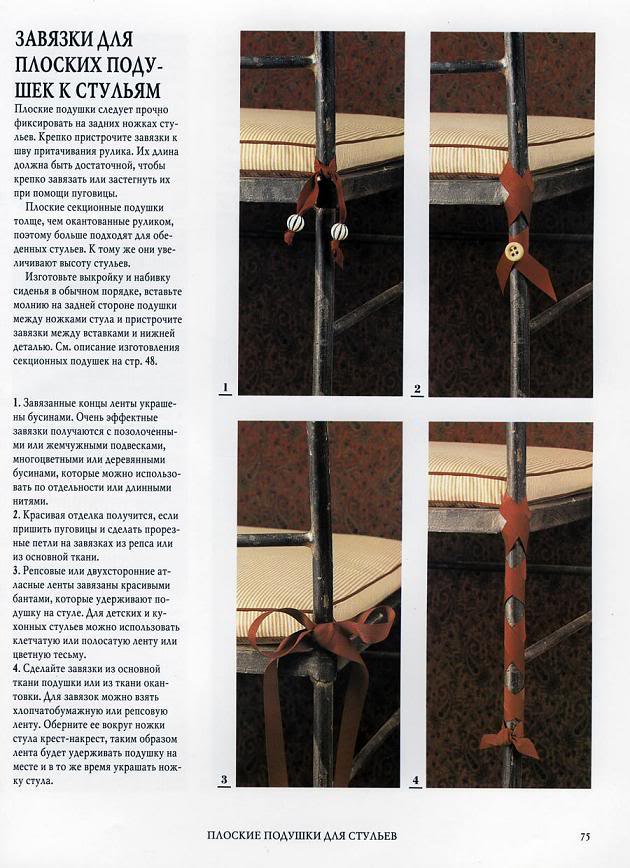 ЗАВЯЗКИ ДЛЯ ПЛОСКИХ ПОДУШЕК К СТУЛЬЯМ

Плоские подушки следует прочно фиксировать на задних ножках стульев. Крепко пристрочите завязки к шву притачивания рулика. Их длина должна быть достаточной, чтобы крепко завязать или застегнуть их при помощи пуговицы.

Плоские секционные подушки толще, чем окантованные руликом, поэтому больше подходят для обеденных стульев. К тому же они увеличивают высоту стульев.

Изготовьте выкройку и набивку сиденья в обычном порядке, вставьте молнию на задней стороне подушки между ножками стула и пристрочите завязки между вставками и нижней деталью. См. описание изготовления секционных подушек на стр. 48.

1. Завязанные концы ленты украшены бусинами. Очень эффектные завязки получаются с позолоченными или жемчужными подвесками, многоцветными или деревянными бусинами, которые можно использовать по отдельности или длинными нитями.

2. Красивая отделка получится, если пришить пуговицы и сделать прорезные петли на завязках из репса или из основной ткани.

3. Репсовые или двухсторонние атласные ленты завязаны красивыми бантами, которые удерживают подушку на стуле. Для детских и кухонных стульев можно использовать клетчатую или полосатую ленту или цветную тесьму.

4. Сделайте завязки из основной ткани подушки или из ткани окантовки. Для завязок можно взять хлопчатобумажную или репсовую ленту. Оберните ее вокруг ножки стула крест-накрест, таким образом лента будет удерживать подушку на месте и в то же время украшать ножку стула.

1

2

3

4

ПЛОСКИЕ ПОДУШКИ ДЛЯ СТУЛЬЕВ

75